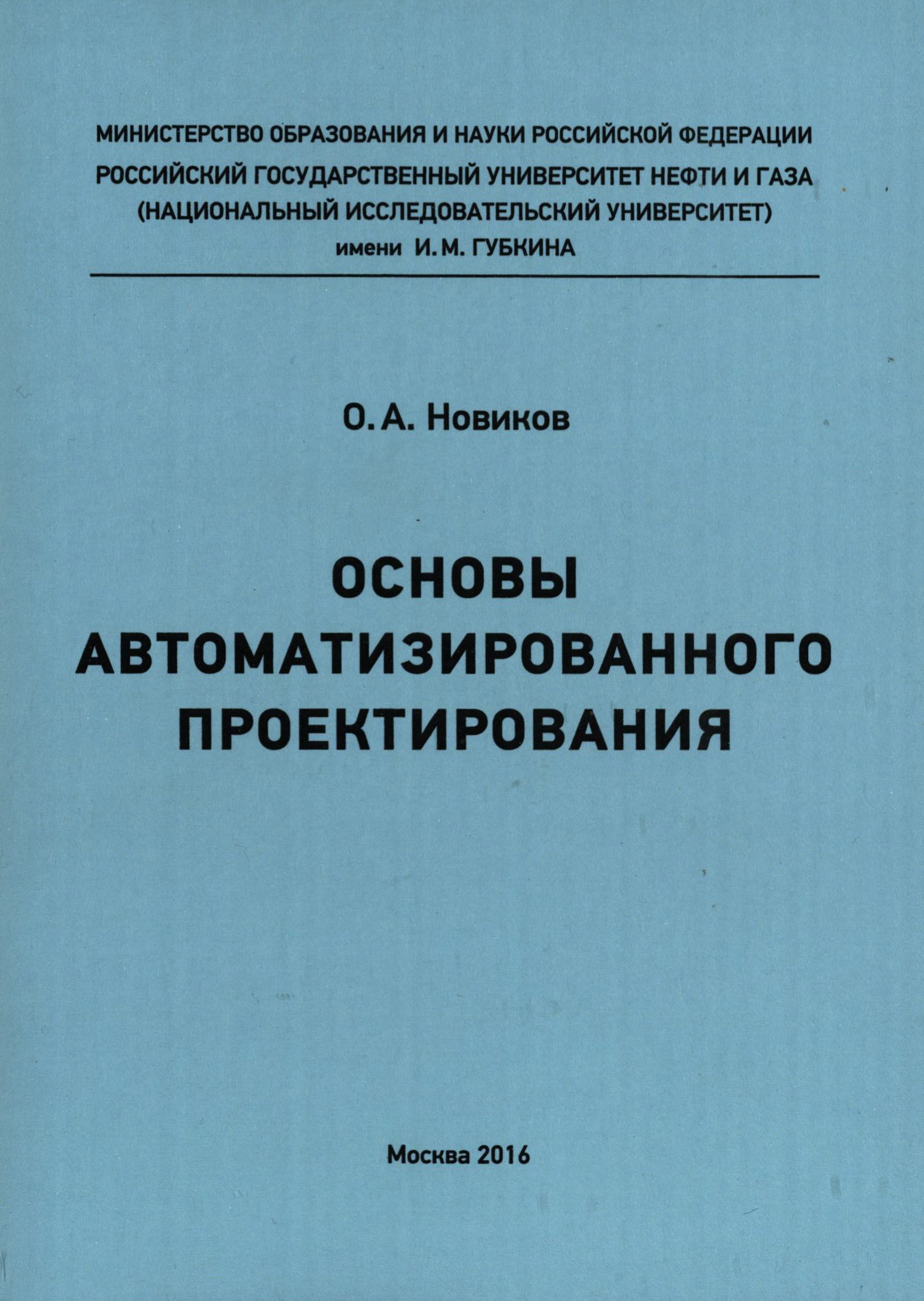 МИНИСТЕРСТВО ОБРАЗОВАНИЯ И НАУКИ РОССИЙСКОЙ ФЕДЕРАЦИИ
РОССИЙСКИЙ ГОСУДАРСТВЕННЫЙ УНИВЕРСИТЕТ НЕФТИ И ГАЗА
(НАЦИОНАЛЬНЫЙ ИССЛЕДОВАТЕЛЬСКИЙ УНИВЕРСИТЕТ)
имени И. М. ГУБКИНА

О. А. Новиков

ОСНОВЫ
АВТОМАТИЗИРОВАННОГО
ПРОЕКТИРОВАНИЯ

Москва 2016